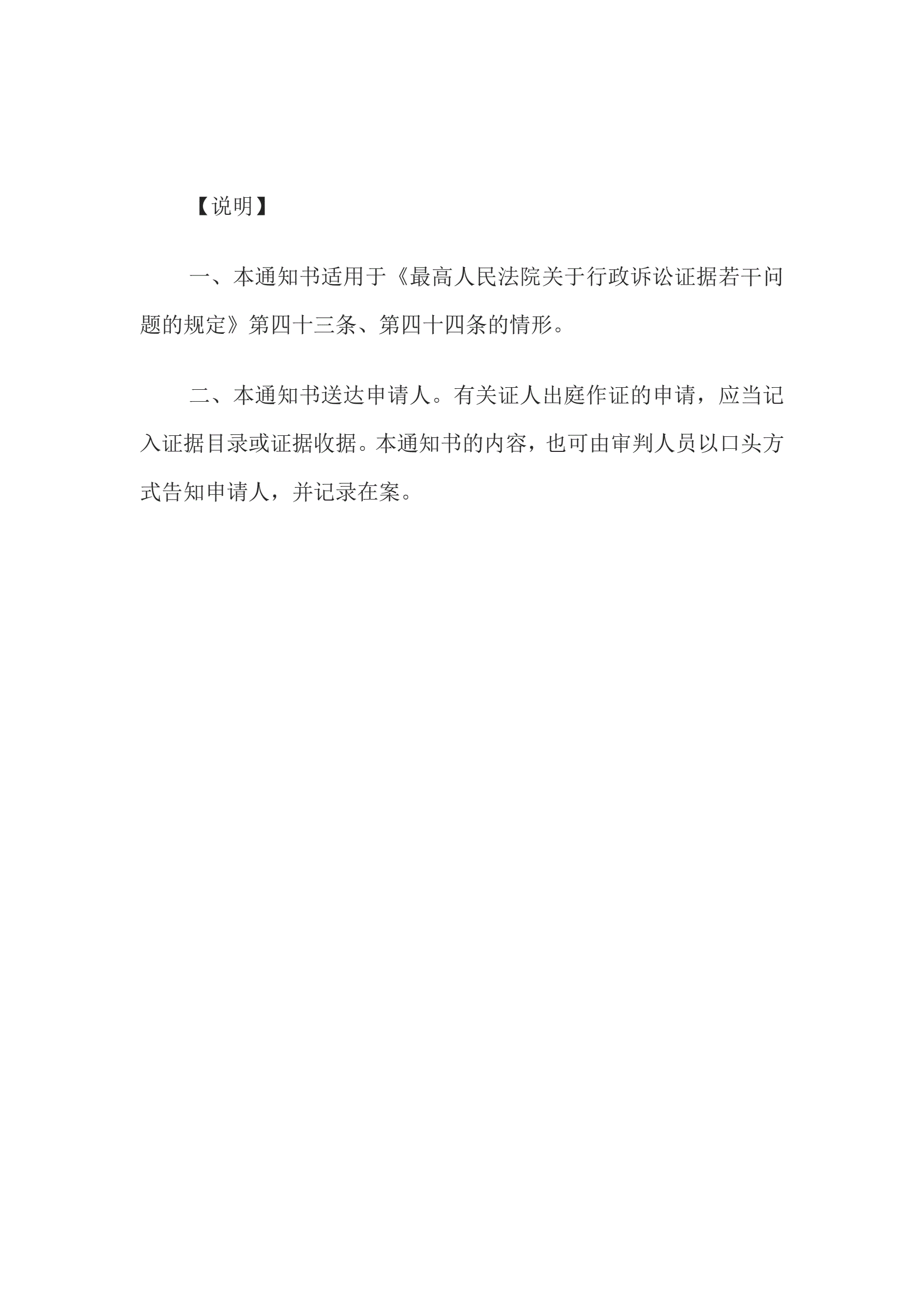 【说明】

一、本通知书适用于《最高人民法院关于行政诉讼证据若干问题的规定》第四十三条、第四十四条的情形。

二、本通知书送达申请人。有关证人出庭作证的申请，应当记入证据目录或证据收据。本通知书的内容，也可由审判人员以口头方式告知申请人，并记录在案。